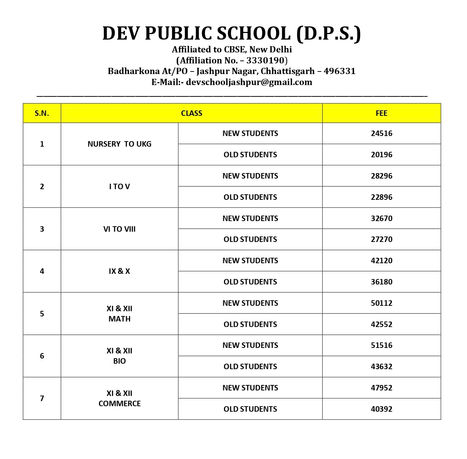 DEV PUBLIC SCHOOL (D.P.S.)
Affiliated to CBSE, New Delhi
(Affiliation No. – 3330190)
Badharkona At/PO – Jashpur Nagar, Chhattisgarh – 496331
E-Mail:- devschooljashpur@gmail.com

| S.N. | CLASS | | FEE |
|---|---|---|---|
| 1 | NURSERY TO UKG | NEW STUDENTS | 24516 |
| | | OLD STUDENTS | 20196 |
| 2 | I TO V | NEW STUDENTS | 28296 |
| | | OLD STUDENTS | 22896 |
| 3 | VI TO VIII | NEW STUDENTS | 32670 |
| | | OLD STUDENTS | 27270 |
| 4 | IX & X | NEW STUDENTS | 42120 |
| | | OLD STUDENTS | 36180 |
| 5 | XI & XII MATH | NEW STUDENTS | 50112 |
| | | OLD STUDENTS | 42552 |
| 6 | XI & XII BIO | NEW STUDENTS | 51516 |
| | | OLD STUDENTS | 43632 |
| 7 | XI & XII COMMERCE | NEW STUDENTS | 47952 |
| | | OLD STUDENTS | 40392 |